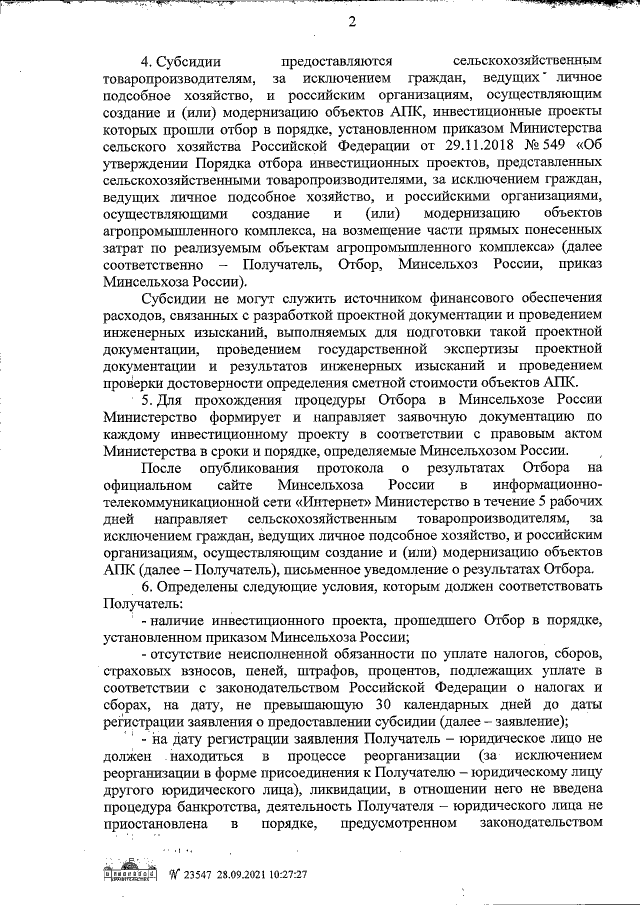 2

4. Субсидии предоставляются сельскохозяйственным товаропроизводителям, за исключением граждан, ведущих личное подсобное хозяйство, и российским организациям, осуществляющим создание и (или) модернизацию объектов АПК, инвестиционные проекты которых прошли отбор в порядке, установленном приказом Министерства сельского хозяйства Российской Федерации от 29.11.2018 № 549 «Об утверждении Порядка отбора инвестиционных проектов, представленных сельскохозяйственными товаропроизводителями, за исключением граждан, ведущих личное подсобное хозяйство, и российскими организациями, осуществляющими создание и (или) модернизацию объектов агропромышленного комплекса, на возмещение части прямых понесенных затрат по реализуемым объектам агропромышленного комплекса» (далее соответственно – Получатель, Отбор, Минсельхоз России, приказ Минсельхоза России).

Субсидии не могут служить источником финансового обеспечения расходов, связанных с разработкой проектной документации и проведением инженерных изысканий, выполняемых для подготовки такой проектной документации, проведением государственной экспертизы проектной документации и результатов инженерных изысканий и проведением проверки достоверности определения сметной стоимости объектов АПК.

5. Для прохождения процедуры Отбора в Минсельхозе России Министерство формирует и направляет заявочную документацию по каждому инвестиционному проекту в соответствии с правовым актом Министерства в сроки и порядке, определяемые Минсельхозом России.

После опубликования протокола о результатах Отбора на официальном сайте Минсельхоза России в информационно-телекоммуникационной сети «Интернет» Министерство в течение 5 рабочих дней направляет сельскохозяйственным товаропроизводителям, за исключением граждан, ведущих личное подсобное хозяйство, и российским организациям, осуществляющим создание и (или) модернизацию объектов АПК (далее – Получатель), письменное уведомление о результатах Отбора.

6. Определены следующие условия, которым должен соответствовать Получатель:

- наличие инвестиционного проекта, прошедшего Отбор в порядке, установленном приказом Минсельхоза России;

- отсутствие неисполненной обязанности по уплате налогов, сборов, страховых взносов, пеней, штрафов, процентов, подлежащих уплате в соответствии с законодательством Российской Федерации о налогах и сборах, на дату, не превышающую 30 календарных дней до даты регистрации заявления о предоставлении субсидии (далее – заявление);

- на дату регистрации заявления Получатель – юридическое лицо не должен находиться в процессе реорганизации (за исключением реорганизации в форме присоединения к Получателю – юридическому лицу другого юридического лица), ликвидации, в отношении него не введена процедура банкротства, деятельность Получателя – юридического лица не приостановлена в порядке, предусмотренном законодательством

№ 23547 28.09.2021 10:27:27